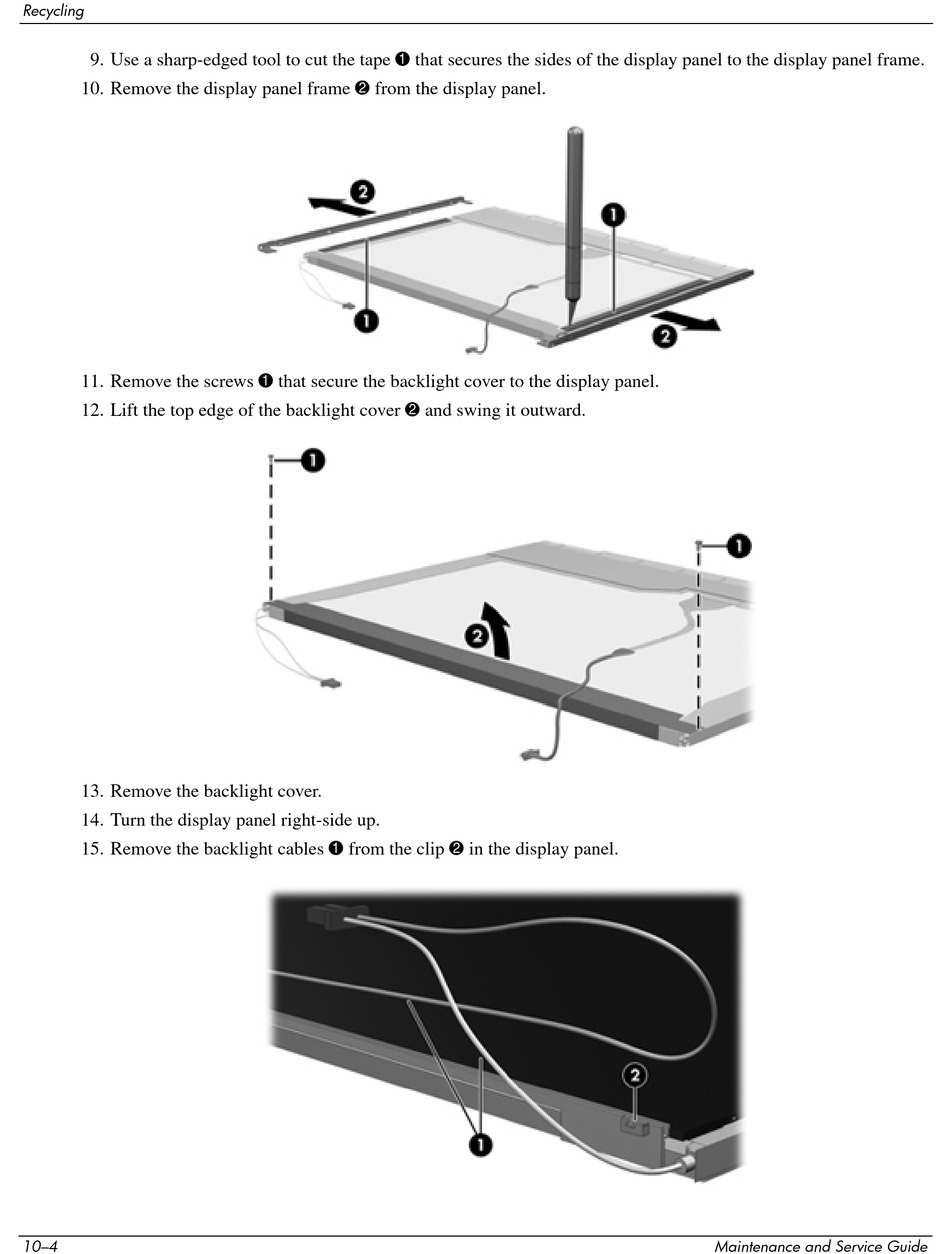 Recycling

9. Use a sharp-edged tool to cut the tape ❶ that secures the sides of the display panel to the display panel frame.

10. Remove the display panel frame ❷ from the display panel.

❷ ❶ ❶ ❷

11. Remove the screws ❶ that secure the backlight cover to the display panel.

12. Lift the top edge of the backlight cover ❷ and swing it outward.

❶ ❶ ❷

13. Remove the backlight cover.

14. Turn the display panel right-side up.

15. Remove the backlight cables ❶ from the clip ❷ in the display panel.

❷ ❶

10–4 Maintenance and Service Guide